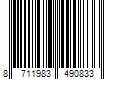 8 711983 490833